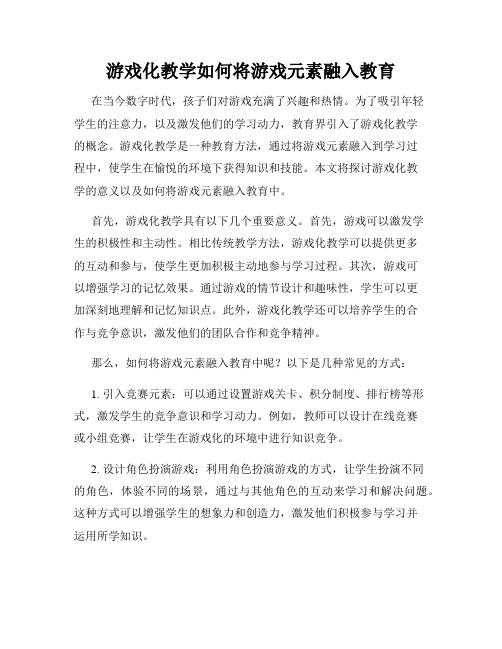 游戏化教学如何将游戏元素融入教育

在当今数字时代，孩子们对游戏充满了兴趣和热情。为了吸引年轻学生的注意力，以及激发他们的学习动力，教育界引入了游戏化教学的概念。游戏化教学是一种教育方法，通过将游戏元素融入到学习过程中，使学生在愉悦的环境下获得知识和技能。本文将探讨游戏化教学的意义以及如何将游戏元素融入教育中。

首先，游戏化教学具有以下几个重要意义。首先，游戏可以激发学生的积极性和主动性。相比传统教学方法，游戏化教学可以提供更多的互动和参与，使学生更加积极主动地参与学习过程。其次，游戏可以增强学习的记忆效果。通过游戏的情节设计和趣味性，学生可以更加深刻地理解和记忆知识点。此外，游戏化教学还可以培养学生的合作与竞争意识，激发他们的团队合作和竞争精神。

那么，如何将游戏元素融入教育中呢？以下是几种常见的方式：

1. 引入竞赛元素：可以通过设置游戏关卡、积分制度、排行榜等形式，激发学生的竞争意识和学习动力。例如，教师可以设计在线竞赛或小组竞赛，让学生在游戏化的环境中进行知识竞争。

2. 设计角色扮演游戏：利用角色扮演游戏的方式，让学生扮演不同的角色，体验不同的场景，通过与其他角色的互动来学习和解决问题。这种方式可以增强学生的想象力和创造力，激发他们积极参与学习并运用所学知识。